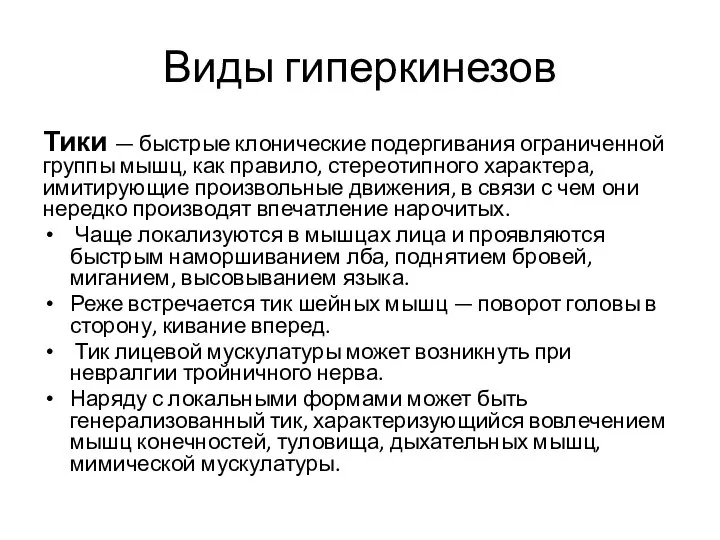 Виды гиперкинезов

Тики — быстрые клонические подергивания ограниченной группы мышц, как правило, стереотипного характера, имитирующие произвольные движения, в связи с чем они нередко производят впечатление нарочитых.

• Чаще локализуются в мышцах лица и проявляются быстрым наморшиванием лба, поднятием бровей, миганием, высовыванием языка.
• Реже встречается тик шейных мышц — поворот головы в сторону, кивание вперед.
• Тик лицевой мускулатуры может возникнуть при невралгии тройничного нерва.
• Наряду с локальными формами может быть генерализованный тик, характеризующийся вовлечением мышц конечностей, туловища, дыхательных мышц, мимической мускулатуры.